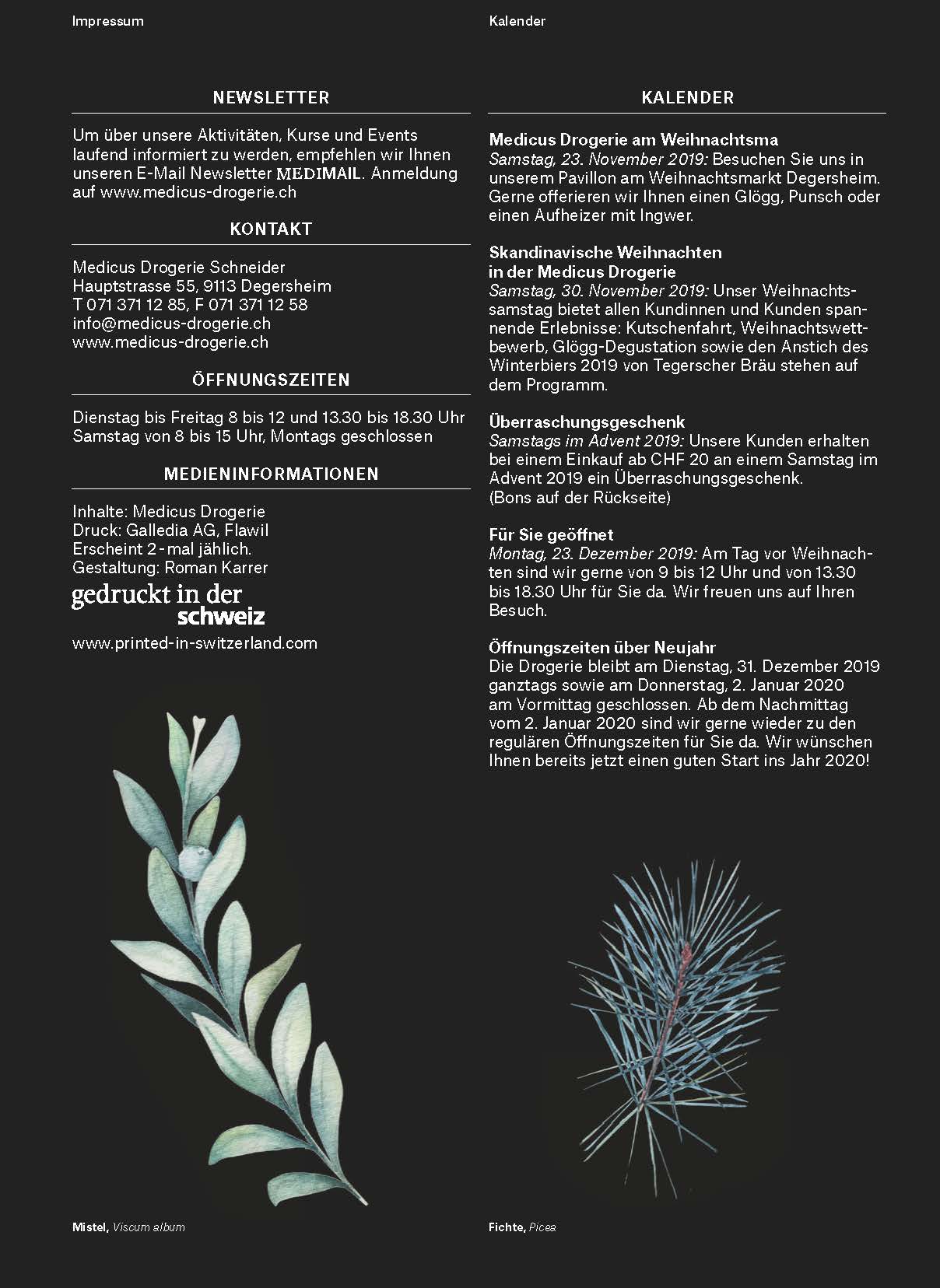 Impressum

NEWSLETTER

Um über unsere Aktivitäten, Kurse und Events laufend informiert zu werden, empfehlen wir Ihnen unseren E-Mail Newsletter MEDIMAIL. Anmeldung auf www.medicus-drogerie.ch

KONTAKT

Medicus Drogerie Schneider
Hauptstrasse 55, 9113 Degersheim
T 071 371 12 85, F 071 371 12 58
info@medicus-drogerie.ch
www.medicus-drogerie.ch

ÖFFNUNGSZEITEN

Dienstag bis Freitag 8 bis 12 und 13.30 bis 18.30 Uhr
Samstag von 8 bis 15 Uhr, Montags geschlossen

MEDIENINFORMATIONEN

Inhalte: Medicus Drogerie
Druck: Galledia AG, Flawil
Erscheint 2-mal jählich.
Gestaltung: Roman Karrer

gedruckt in der schweiz

www.printed-in-switzerland.com

Mistel, Viscum album

Kalender

KALENDER

Medicus Drogerie am Weihnachtsma
Samstag, 23. November 2019: Besuchen Sie uns in unserem Pavillon am Weihnachtsmarkt Degersheim. Gerne offerieren wir Ihnen einen Glögg, Punsch oder einen Aufheizer mit Ingwer.

Skandinavische Weihnachten in der Medicus Drogerie
Samstag, 30. November 2019: Unser Weihnachtssamstag bietet allen Kundinnen und Kunden spannende Erlebnisse: Kutschenfahrt, Weihnachtswettbewerb, Glögg-Degustation sowie den Anstich des Winterbiers 2019 von Tegerscher Bräu stehen auf dem Programm.

Überraschungsgeschenk
Samstags im Advent 2019: Unsere Kunden erhalten bei einem Einkauf ab CHF 20 an einem Samstag im Advent 2019 ein Überraschungsgeschenk.
(Bons auf der Rückseite)

Für Sie geöffnet
Montag, 23. Dezember 2019: Am Tag vor Weihnachten sind wir gerne von 9 bis 12 Uhr und von 13.30 bis 18.30 Uhr für Sie da. Wir freuen uns auf Ihren Besuch.

Öffnungszeiten über Neujahr
Die Drogerie bleibt am Dienstag, 31. Dezember 2019 ganztags sowie am Donnerstag, 2. Januar 2020 am Vormittag geschlossen. Ab dem Nachmittag vom 2. Januar 2020 sind wir gerne wieder zu den regulären Öffnungszeiten für Sie da. Wir wünschen Ihnen bereits jetzt einen guten Start ins Jahr 2020!

Fichte, Picea